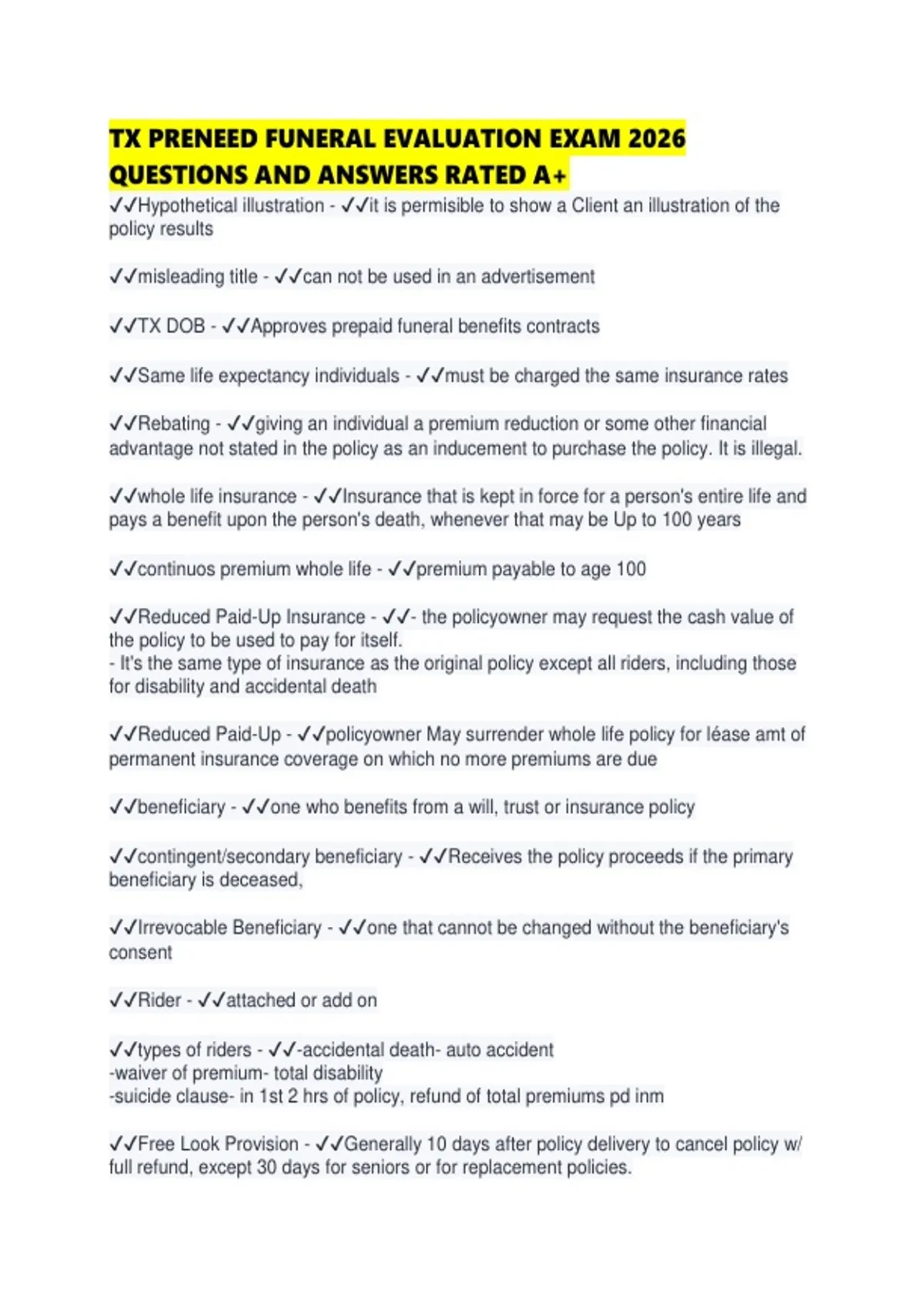 TX PRENEED FUNERAL EVALUATION EXAM 2026 QUESTIONS AND ANSWERS RATED A+

✓✓Hypothetical illustration - ✓✓it is permisible to show a Client an illustration of the policy results

✓✓misleading title - ✓✓can not be used in an advertisement

✓✓TX DOB - ✓✓Approves prepaid funeral benefits contracts

✓✓Same life expectancy individuals - ✓✓must be charged the same insurance rates

✓✓Rebating - ✓✓giving an individual a premium reduction or some other financial advantage not stated in the policy as an inducement to purchase the policy. It is illegal.

✓✓whole life insurance - ✓✓Insurance that is kept in force for a person's entire life and pays a benefit upon the person's death, whenever that may be Up to 100 years

✓✓continuos premium whole life - ✓✓premium payable to age 100

✓✓Reduced Paid-Up Insurance - ✓✓- the policyowner may request the cash value of the policy to be used to pay for itself.
- It's the same type of insurance as the original policy except all riders, including those for disability and accidental death

✓✓Reduced Paid-Up - ✓✓policyowner May surrender whole life policy for léase amt of permanent insurance coverage on which no more premiums are due

✓✓beneficiary - ✓✓one who benefits from a will, trust or insurance policy

✓✓contingent/secondary beneficiary - ✓✓Receives the policy proceeds if the primary beneficiary is deceased,

✓✓Irrevocable Beneficiary - ✓✓one that cannot be changed without the beneficiary's consent

✓✓Rider - ✓✓attached or add on

✓✓types of riders - ✓✓-accidental death- auto accident
-waiver of premium- total disability
-suicide clause- in 1st 2 hrs of policy, refund of total premiums pd inm

✓✓Free Look Provision - ✓✓Generally 10 days after policy delivery to cancel policy w/ full refund, except 30 days for seniors or for replacement policies.